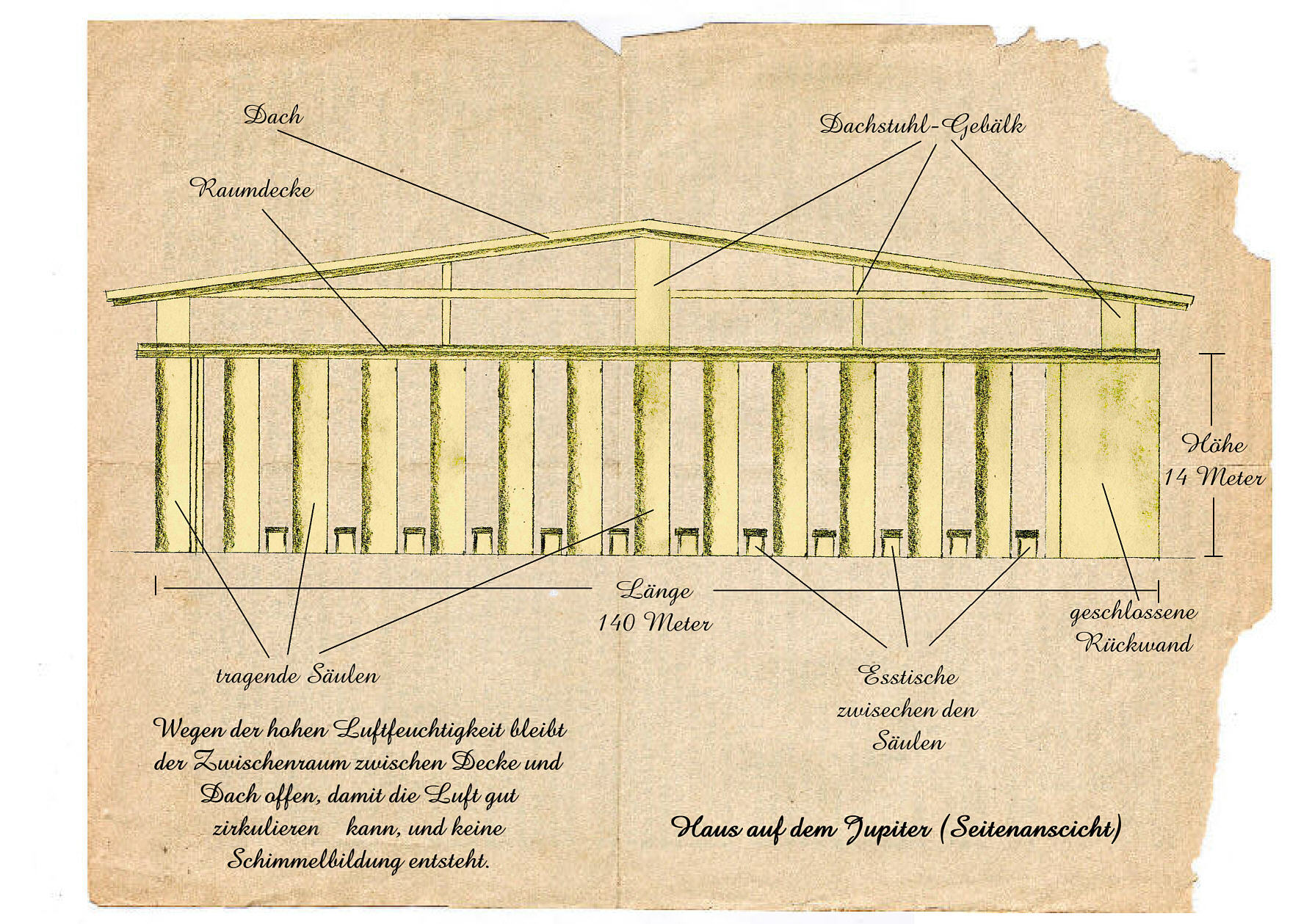 Dach

Dachstuhl-Gebälk

Raumdecke

Höhe
14 Meter

Länge
140 Meter

geschlossene
Rückwand

tragende Säulen

Esstische
zwisechen den
Säulen

Wegen der hohen Luftfeuchtigkeit bleibt der Zwischenraum zwischen Decke und Dach offen, damit die Luft gut zirkulieren kann, und keine Schimmelbildung entsteht.

Haus auf dem Jupiter (Seitenanscicht)